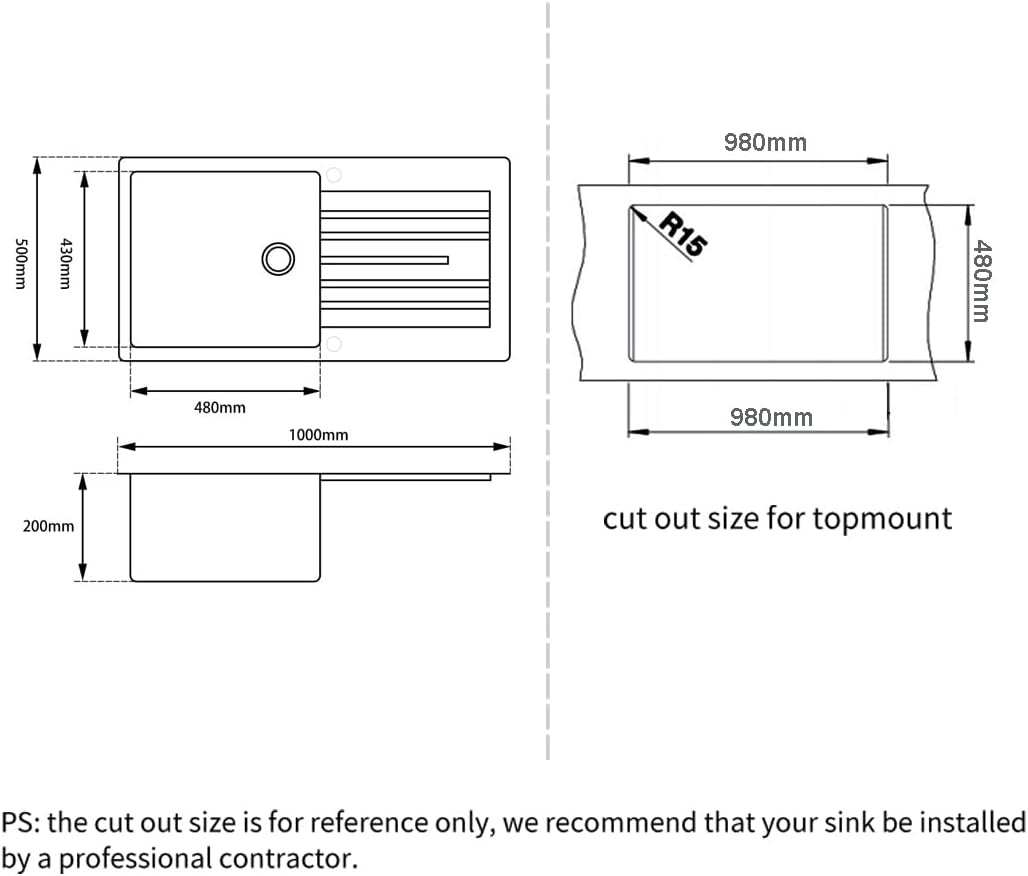 500mm

430mm

480mm

1000mm

200mm

980mm

R15

480mm

980mm

cut out size for topmount

PS: the cut out size is for reference only, we recommend that your sink be installed by a professional contractor.